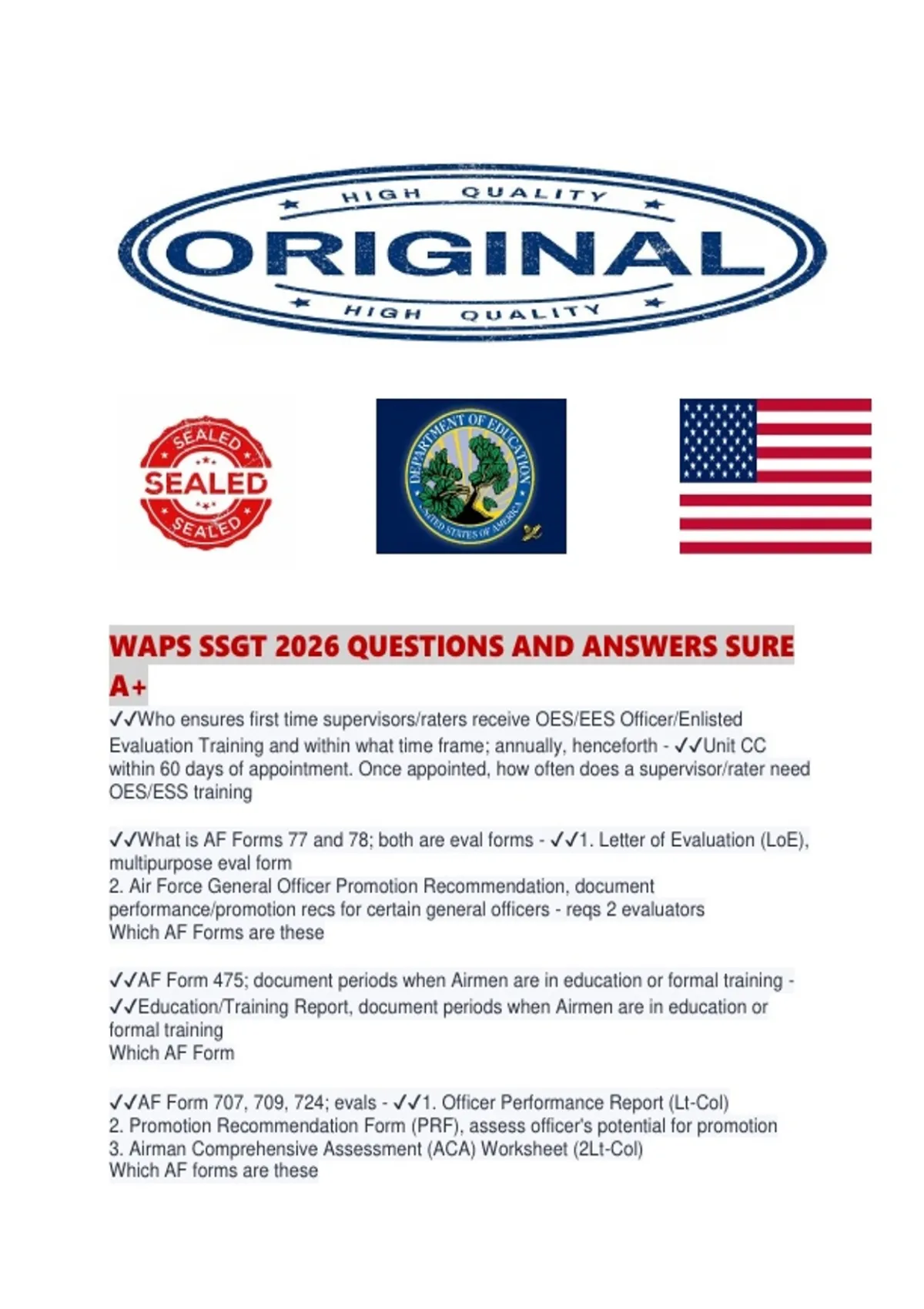 HIGH QUALITY
ORIGINAL
HIGH QUALITY

SEALED
SEALED
SEALED

DEPARTMENT OF EDUCATION
UNITED STATES OF AMERICA

WAPS SSGT 2026 QUESTIONS AND ANSWERS SURE A+

✓✓Who ensures first time supervisors/raters receive OES/EES Officer/Enlisted Evaluation Training and within what time frame; annually, henceforth - ✓✓Unit CC within 60 days of appointment. Once appointed, how often does a supervisor/rater need OES/ESS training

✓✓What is AF Forms 77 and 78; both are eval forms - ✓✓1. Letter of Evaluation (LoE), multipurpose eval form
2. Air Force General Officer Promotion Recommendation, document performance/promotion recs for certain general officers - reqs 2 evaluators
Which AF Forms are these

✓✓AF Form 475; document periods when Airmen are in education or formal training - ✓✓Education/Training Report, document periods when Airmen are in education or formal training
Which AF Form

✓✓AF Form 707, 709, 724; evals - ✓✓1. Officer Performance Report (Lt-Col)
2. Promotion Recommendation Form (PRF), assess officer's potential for promotion
3. Airman Comprehensive Assessment (ACA) Worksheet (2Lt-Col)
Which AF forms are these